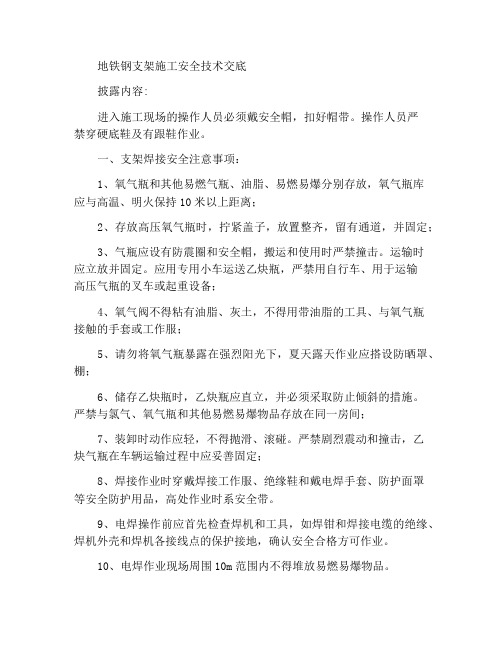 地铁钢支架施工安全技术交底

披露内容：

进入施工现场的操作人员必须戴安全帽，扣好帽带。操作人员严禁穿硬底鞋及有跟鞋作业。

一、支架焊接安全注意事项：

1、氧气瓶和其他易燃气瓶、油脂、易燃易爆分别存放，氧气瓶库应与高温、明火保持10米以上距离；

2、存放高压氧气瓶时，拧紧盖子，放置整齐，留有通道，并固定；

3、气瓶应设有防震圈和安全帽，搬运和使用时严禁撞击。运输时应立放并固定。应用专用小车运送乙炔瓶，严禁用自行车、用于运输高压气瓶的叉车或起重设备；

4、氧气阀不得粘有油脂、灰土，不得用带油脂的工具、与氧气瓶接触的手套或工作服；

5、请勿将氧气瓶暴露在强烈阳光下，夏天露天作业应搭设防晒罩、棚；

6、储存乙炔瓶时，乙炔瓶应直立，并必须采取防止倾斜的措施。严禁与氯气、氧气瓶和其他易燃易爆物品存放在同一房间；

7、装卸时动作应轻，不得抛滑、滚碰。严禁剧烈震动和撞击，乙炔气瓶在车辆运输过程中应妥善固定；

8、焊接作业时穿戴焊接工作服、绝缘鞋和戴电焊手套、防护面罩等安全防护用品，高处作业时系安全带。

9、电焊操作前应首先检查焊机和工具，如焊钳和焊接电缆的绝缘、焊机外壳和焊机各接线点的保护接地，确认安全合格方可作业。

10、电焊作业现场周围10m范围内不得堆放易燃易爆物品。